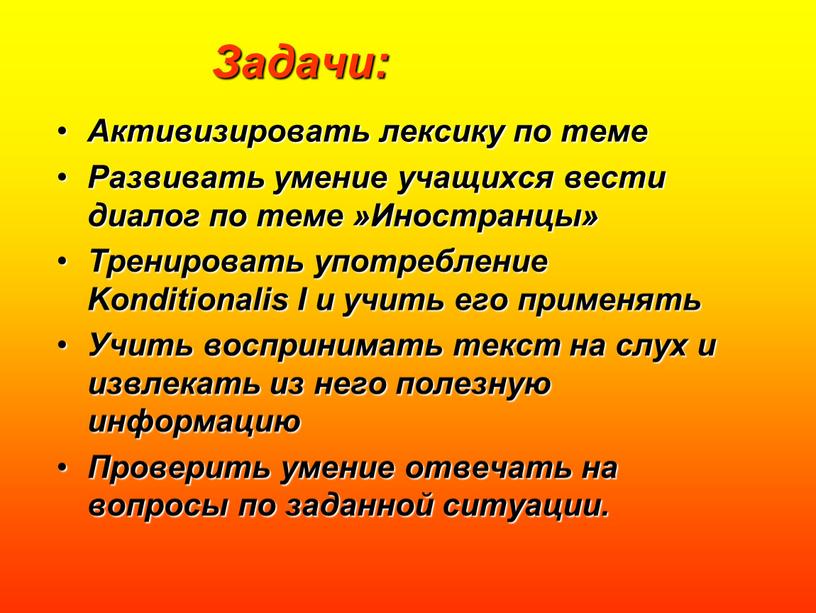 Задачи:

• Активизировать лексику по теме
• Развивать умение учащихся вести диалог по теме »Иностранцы»
• Тренировать употребление Konditionalis I и учить его применять
• Учить воспринимать текст на слух и извлекать из него полезную информацию
• Проверить умение отвечать на вопросы по заданной ситуации.